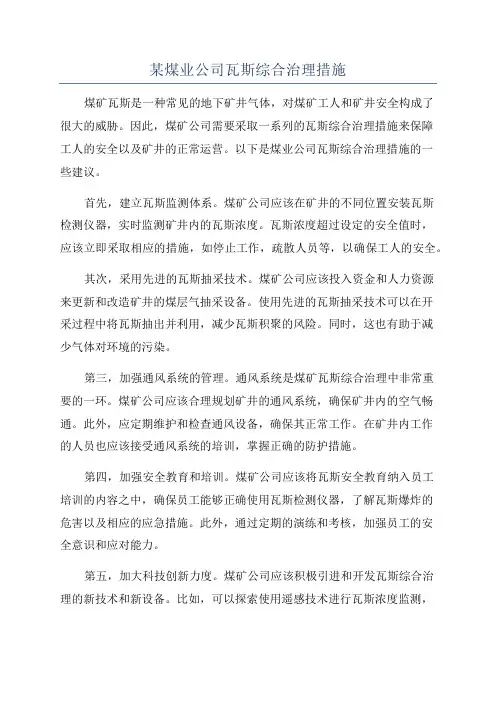 某煤业公司瓦斯综合治理措施

煤矿瓦斯是一种常见的地下矿井气体，对煤矿工人和矿井安全构成了很大的威胁。因此，煤矿公司需要采取一系列的瓦斯综合治理措施来保障工人的安全以及矿井的正常运营。以下是煤业公司瓦斯综合治理措施的一些建议。

首先，建立瓦斯监测体系。煤矿公司应该在矿井的不同位置安装瓦斯检测仪器，实时监测矿井内的瓦斯浓度。瓦斯浓度超过设定的安全值时，应该立即采取相应的措施，如停止工作，疏散人员等，以确保工人的安全。

其次，采用先进的瓦斯抽采技术。煤矿公司应该投入资金和人力资源来更新和改造矿井的煤层气抽采设备。使用先进的瓦斯抽采技术可以在开采过程中将瓦斯抽出并利用，减少瓦斯积聚的风险。同时，这也有助于减少气体对环境的污染。

第三，加强通风系统的管理。通风系统是煤矿瓦斯综合治理中非常重要的一环。煤矿公司应该合理规划矿井的通风系统，确保矿井内的空气畅通。此外，应定期维护和检查通风设备，确保其正常工作。在矿井内工作的人员也应该接受通风系统的培训，掌握正确的防护措施。

第四，加强安全教育和培训。煤矿公司应该将瓦斯安全教育纳入员工培训的内容之中，确保员工能够正确使用瓦斯检测仪器，了解瓦斯爆炸的危害以及相应的应急措施。此外，通过定期的演练和考核，加强员工的安全意识和应对能力。

第五，加大科技创新力度。煤矿公司应该积极引进和开发瓦斯综合治理的新技术和新设备。比如，可以探索使用遥感技术进行瓦斯浓度监测，